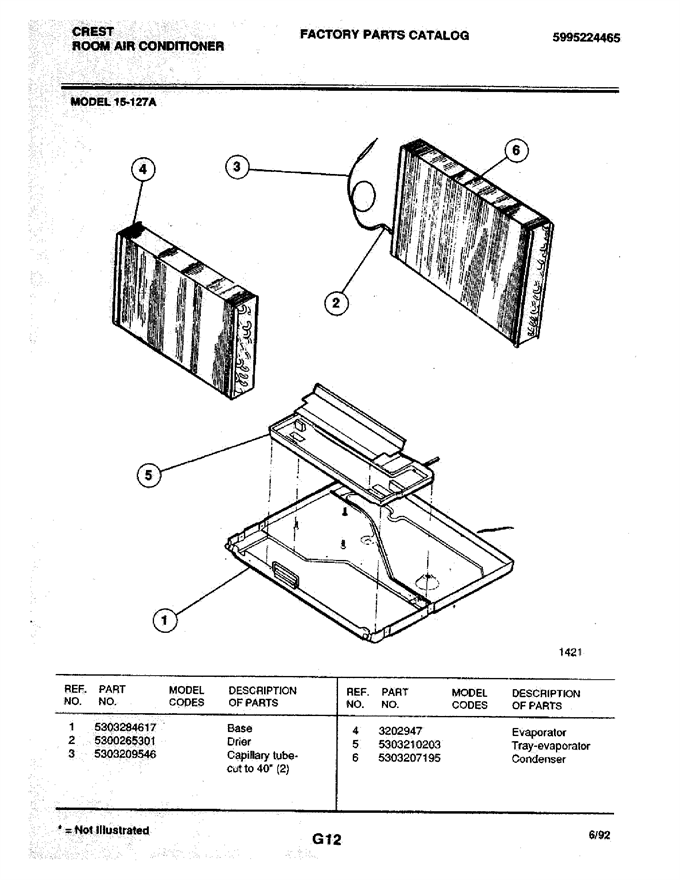 CREST
ROOM AIR CONDITIONER

FACTORY PARTS CATALOG

5995224465

MODEL 15-127A

4

3

6

2

5

1

1421

| REF. NO. | PART NO. | MODEL CODES | DESCRIPTION OF PARTS |
|---|---|---|---|
| 1 | 5303284617 | | Base |
| 2 | 5300265301 | | Drier |
| 3 | 5303209546 | | Capillary tube-cut to 40" (2) |

| REF. NO. | PART NO. | MODEL CODES | DESCRIPTION OF PARTS |
|---|---|---|---|
| 4 | 3202947 | | Evaporator |
| 5 | 5303210203 | | Tray-evaporator |
| 6 | 5303207195 | | Condenser |

* = Not Illustrated

G12

6/92